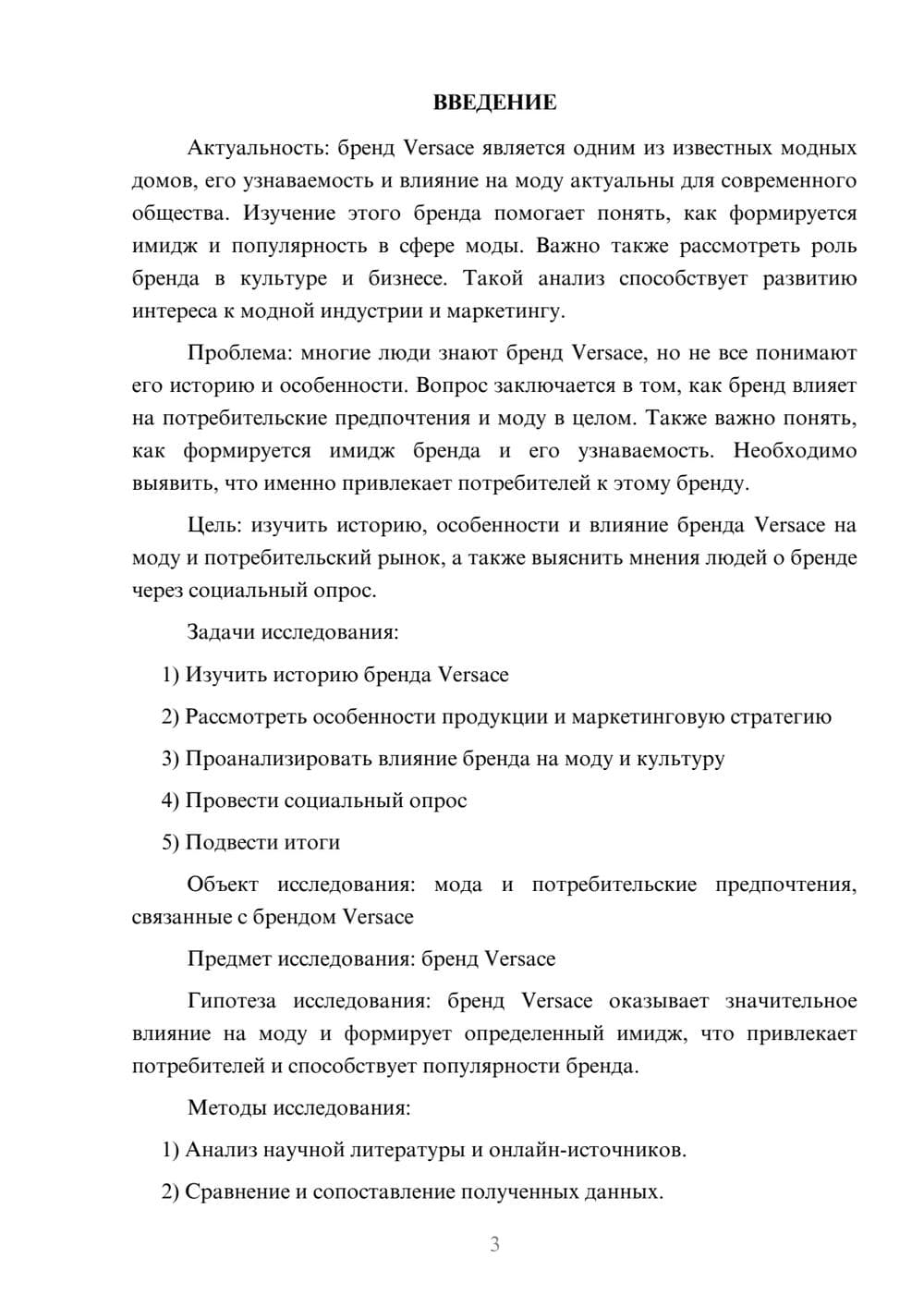 ВВЕДЕНИЕ

Актуальность: бренд Versace является одним из известных модных домов, его узнаваемость и влияние на моду актуальны для современного общества. Изучение этого бренда помогает понять, как формируется имидж и популярность в сфере моды. Важно также рассмотреть роль бренда в культуре и бизнесе. Такой анализ способствует развитию интереса к модной индустрии и маркетингу.

Проблема: многие люди знают бренд Versace, но не все понимают его историю и особенности. Вопрос заключается в том, как бренд влияет на потребительские предпочтения и моду в целом. Также важно понять, как формируется имидж бренда и его узнаваемость. Необходимо выявить, что именно привлекает потребителей к этому бренду.

Цель: изучить историю, особенности и влияние бренда Versace на моду и потребительский рынок, а также выяснить мнения людей о бренде через социальный опрос.

Задачи исследования:

1) Изучить историю бренда Versace

2) Рассмотреть особенности продукции и маркетинговую стратегию

3) Проанализировать влияние бренда на моду и культуру

4) Провести социальный опрос

5) Подвести итоги

Объект исследования: мода и потребительские предпочтения, связанные с брендом Versace

Предмет исследования: бренд Versace

Гипотеза исследования: бренд Versace оказывает значительное влияние на моду и формирует определенный имидж, что привлекает потребителей и способствует популярности бренда.

Методы исследования:

1) Анализ научной литературы и онлайн-источников.

2) Сравнение и сопоставление полученных данных.

3